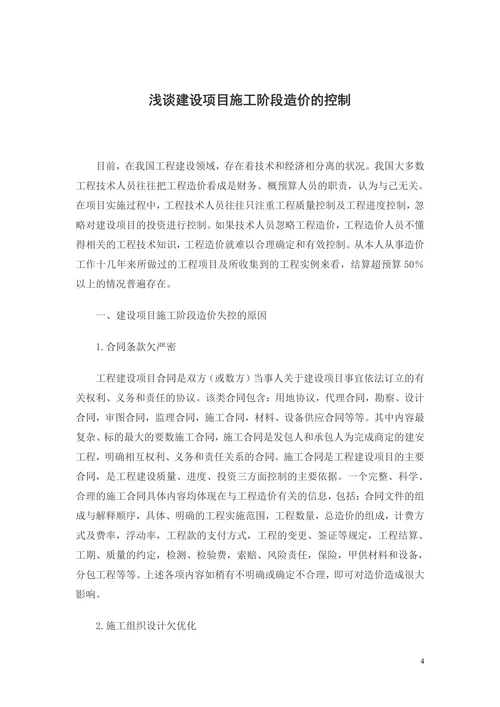 浅谈建设项目施工阶段造价的控制

目前，在我国工程建设领域，存在着技术和经济相分离的状况。我国大多数工程技术人员往往把工程造价看成是财务、概预算人员的职责，认为与己无关。在项目实施过程中，工程技术人员往往只注重工程质量控制及工程进度控制，忽略对建设项目的投资进行控制。如果技术人员忽略工程造价，工程造价人员不懂得相关的工程技术知识，工程造价就难以合理确定和有效控制。从本人从事造价工作十几年来所做过的工程项目及所收集到的工程实例来看，结算超预算 50%以上的情况普遍存在。

一、建设项目施工阶段造价失控的原因

1.合同条款欠严密

工程建设项目合同是双方（或数方）当事人关于建设项目事宜依法订立的有关权利、义务和责任的协议。该类合同包含：用地协议，代理合同，勘察、设计合同，审图合同，监理合同，施工合同，材料、设备供应合同等等。其中内容最复杂、标的最大的要数施工合同，施工合同是发包人和承包人为完成商定的建安工程，明确相互权利、义务和责任关系的合同。施工合同是工程建设项目的主要合同，是工程建设质量、进度、投资三方面控制的主要依据。一个完整、科学、合理的施工合同具体内容均体现在与工程造价有关的信息，包括：合同文件的组成与解释顺序，具体、明确的工程实施范围，工程数量，总造价的组成，计费方式及费率，浮动率，工程款的支付方式，工程的变更、签证等规定，工程结算、工期、质量的约定，检测、检验费，索赔、风险责任，保险，甲供材料和设备，分包工程等等。上述各项内容如稍有不明确或确定不合理，即可对造价造成很大影响。

2.施工组织设计欠优化

4